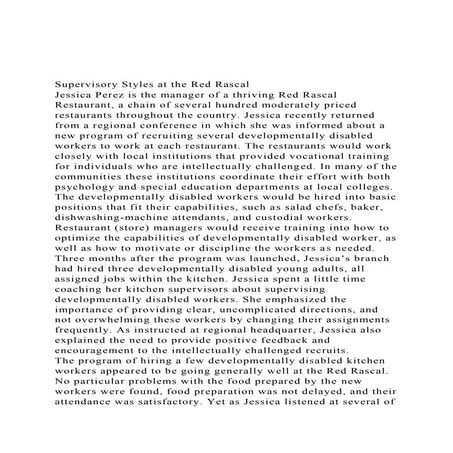 Supervisory Styles at the Red Rascal
Jessica Perez is the manager of a thriving Red Rascal Restaurant, a chain of several hundred moderately priced restaurants throughout the country. Jessica recently returned from a regional conference in which she was informed about a new program of recruiting several developmentally disabled workers to work at each restaurant. The restaurants would work closely with local institutions that provided vocational training for individuals who are intellectually challenged. In many of the communities these institutions coordinate their effort with both psychology and special education departments at local colleges. The developmentally disabled workers would be hired into basic positions that fit their capabilities, such as salad chefs, baker, dishwashing-machine attendants, and custodial workers. Restaurant (store) managers would receive training into how to optimize the capabilities of developmentally disabled worker, as well as how to motivate or discipline the workers as needed.
Three months after the program was launched, Jessica's branch had hired three developmentally disabled young adults, all assigned jobs within the kitchen. Jessica spent a little time coaching her kitchen supervisors about supervising developmentally disabled workers. She emphasized the importance of providing clear, uncomplicated directions, and not overwhelming these workers by changing their assignments frequently. As instructed at regional headquarter, Jessica also explained the need to provide positive feedback and encouragement to the intellectually challenged recruits.
The program of hiring a few developmentally disabled kitchen workers appeared to be going generally well at the Red Rascal. No particular problems with the food prepared by the new workers were found, food preparation was not delayed, and their attendance was satisfactory. Yet as Jessica listened at several of